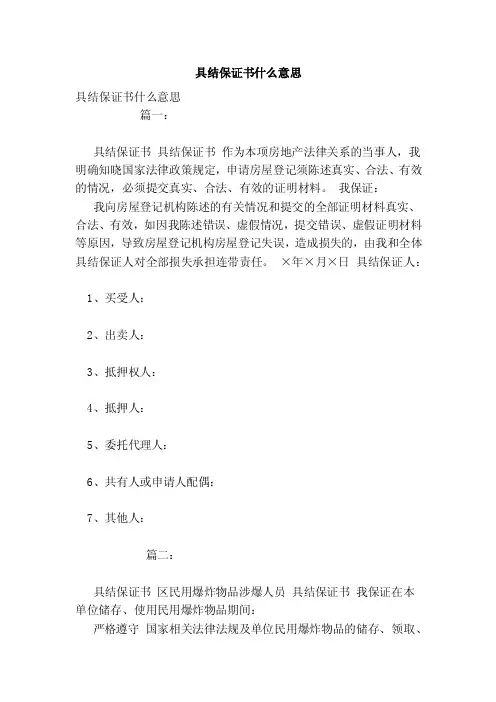 具结保证书什么意思

具结保证书什么意思

篇一：

具结保证书 具结保证书 作为本项房地产法律关系的当事人，我明确知晓国家法律政策规定，申请房屋登记须陈述真实、合法、有效的情况，必须提交真实、合法、有效的证明材料。 我保证：

我向房屋登记机构陈述的有关情况和提交的全部证明材料真实、合法、有效，如因我陈述错误、虚假情况，提交错误、虚假证明材料等原因，导致房屋登记机构房屋登记失误，造成损失的，由我和全体具结保证人对全部损失承担连带责任。 ×年×月×日 具结保证人：

1、买受人：

2、出卖人：

3、抵押权人：

4、抵押人：

5、委托代理人：

6、共有人或申请人配偶：

7、其他人：

篇二：

具结保证书 区民用爆炸物品涉爆人员 具结保证书 我保证在本单位储存、使用民用爆炸物品期间：

严格遵守 国家相关法律法规及单位民用爆炸物品的储存、领取、